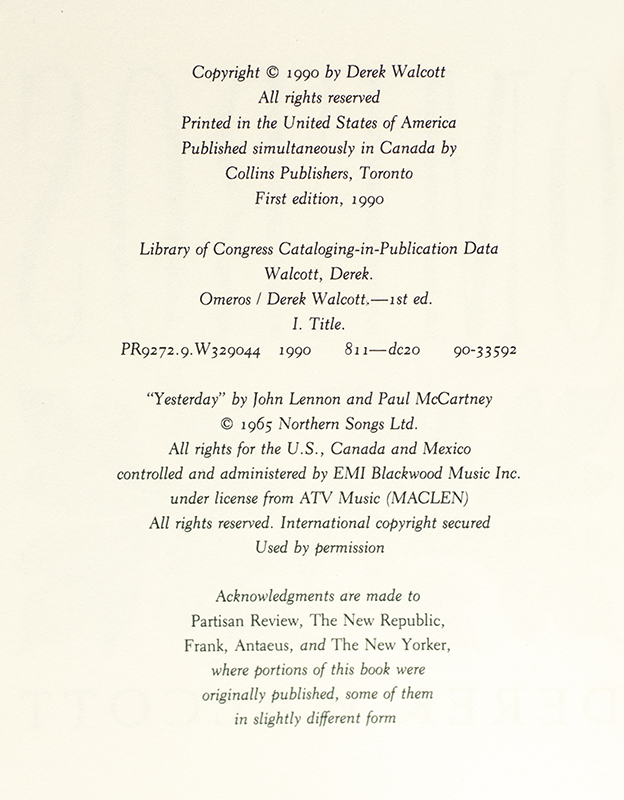 Copyright © 1990 by Derek Walcott
All rights reserved
Printed in the United States of America
Published simultaneously in Canada by
Collins Publishers, Toronto
First edition, 1990

Library of Congress Cataloging-in-Publication Data
Walcott, Derek.
Omeros / Derek Walcott.—1st ed.
I. Title.
PR9272.9.W329044 1990 811—dc20 90-33592

"Yesterday" by John Lennon and Paul McCartney
© 1965 Northern Songs Ltd.
All rights for the U.S., Canada and Mexico
controlled and administered by EMI Blackwood Music Inc.
under license from ATV Music (MACLEN)
All rights reserved. International copyright secured
Used by permission

Acknowledgments are made to
Partisan Review, The New Republic,
Frank, Antaeus, and The New Yorker,
where portions of this book were
originally published, some of them
in slightly different form